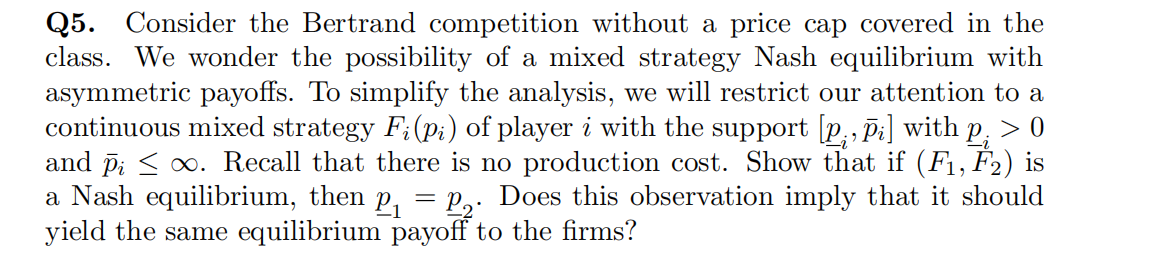 **Q5.** Consider the Bertrand competition without a price cap covered in the class. We wonder the possibility of a mixed strategy Nash equilibrium with asymmetric payoffs. To simplify the analysis, we will restrict our attention to a continuous mixed strategy $F_i(p_i)$ of player $i$ with the support $[\underline{p}_i, \bar{p}_i]$ with $\underline{p}_i > 0$ and $\bar{p}_i \leq \infty$. Recall that there is no production cost. Show that if $(F_1, F_2)$ is a Nash equilibrium, then $\underline{p}_1 = \underline{p}_2$. Does this observation imply that it should yield the same equilibrium payoff to the firms?